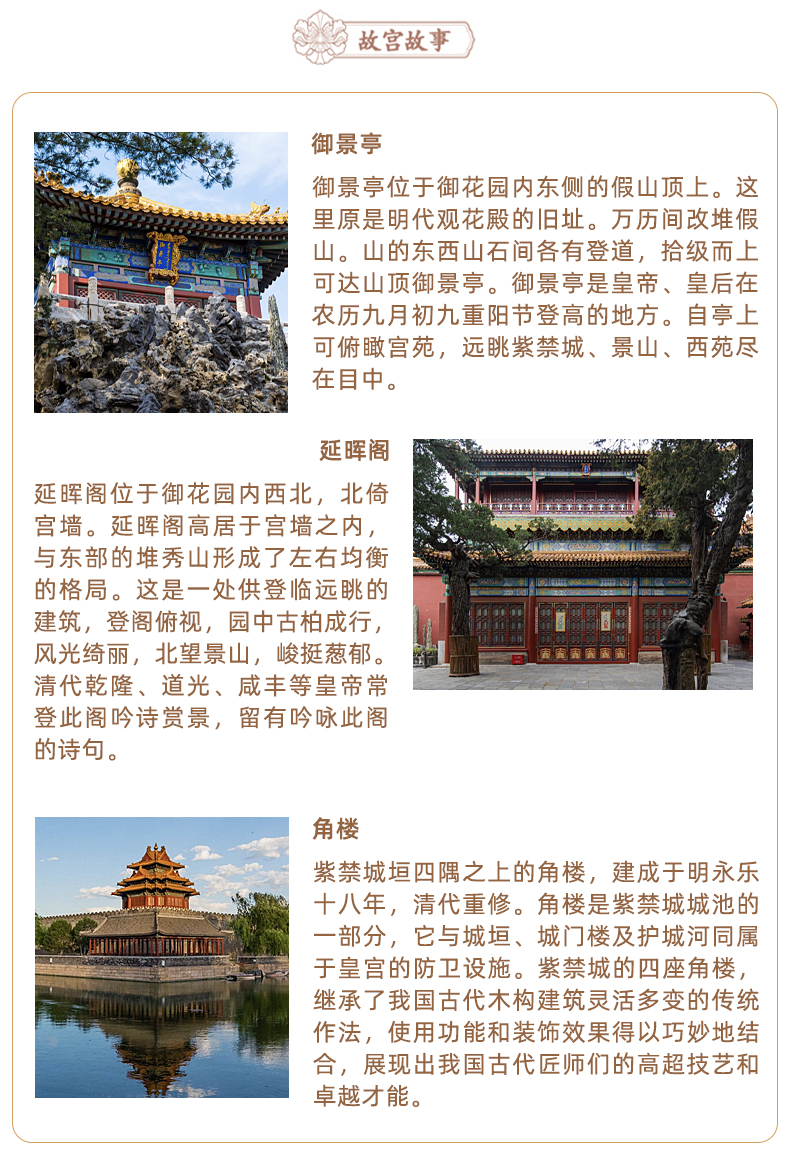 故宫故事

御景亭

御景亭位于御花园内东侧的假山顶上。这里原是明代观花殿的旧址。万历间改堆假山。山的东西山石间各有登道，拾级而上可达山顶御景亭。御景亭是皇帝、皇后在农历九月初九重阳节登高的地方。自亭上可俯瞰宫苑，远眺紫禁城、景山、西苑尽在目中。

延晖阁

延晖阁位于御花园内西北，北倚宫墙。延晖阁高居于宫墙之内，与东部的堆秀山形成了左右均衡的格局。这是一处供登临远眺的建筑，登阁俯视，园中古柏成行，风光绮丽，北望景山，峻挺葱郁。清代乾隆、道光、咸丰等皇帝常登此阁吟诗赏景，留有吟咏此阁的诗句。

角楼

紫禁城垣四隅之上的角楼，建成于明永乐十八年，清代重修。角楼是紫禁城城池的一部分，它与城垣、城门楼及护城河同属于皇宫的防卫设施。紫禁城的四座角楼，继承了我国古代木构建筑灵活多变的传统作法，使用功能和装饰效果得以巧妙地结合，展现出我国古代匠师们的高超技艺和卓越才能。